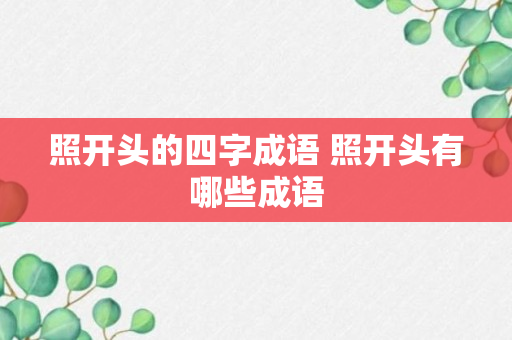 照开头的四字成语 照开头有哪些成语